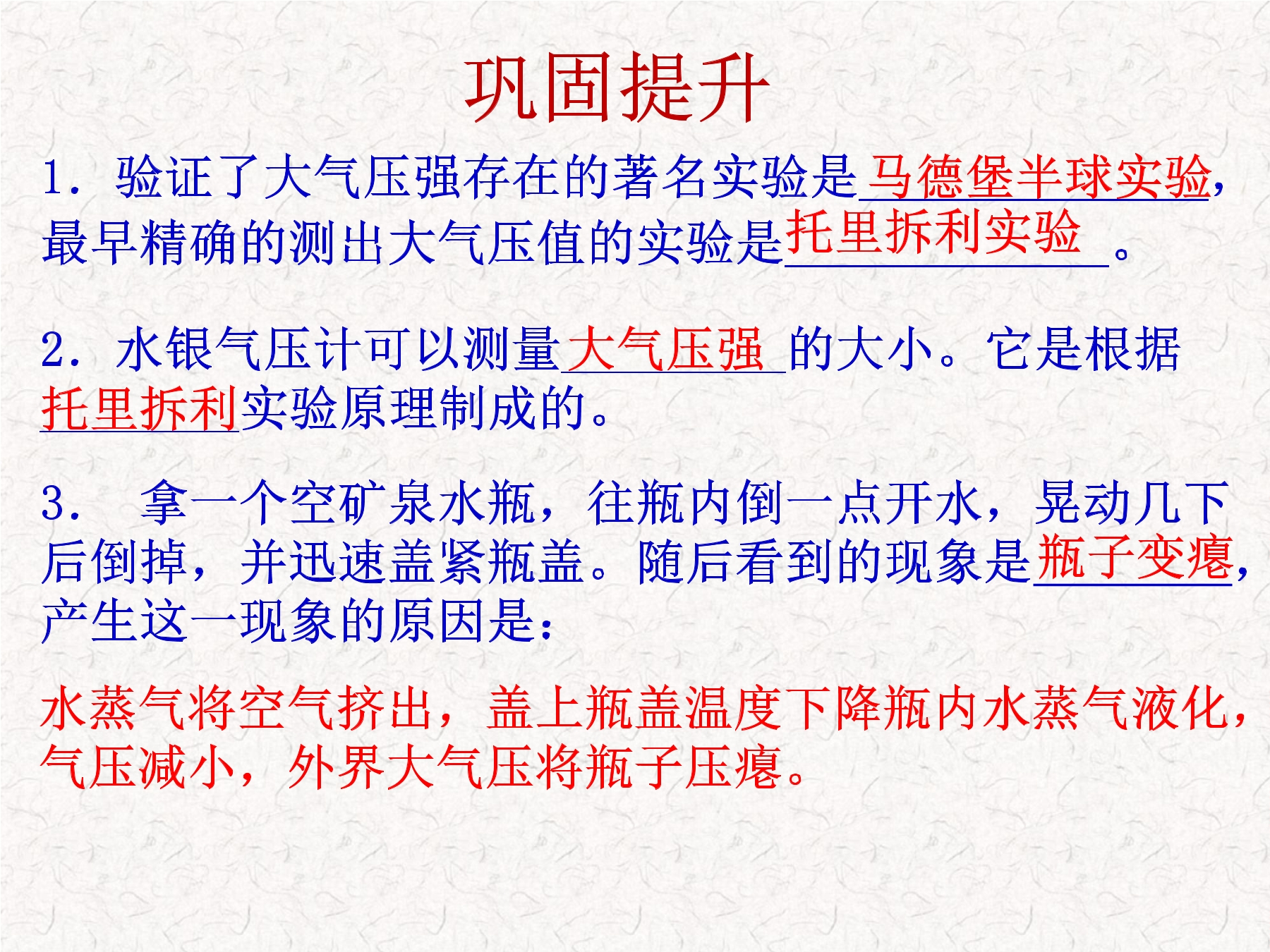 巩固提升

1．验证了大气压强存在的著名实验是马德堡半球实验，最早精确的测出大气压值的实验是托里拆利实验。

2．水银气压计可以测量大气压强的大小。它是根据托里拆利实验原理制成的。

3．拿一个空矿泉水瓶，往瓶内倒一点开水，晃动几下后倒掉，并迅速盖紧瓶盖。随后看到的现象是瓶子变瘪，产生这一现象的原因是：

水蒸气将空气挤出，盖上瓶盖温度下降瓶内水蒸气液化，气压减小，外界大气压将瓶子压瘪。